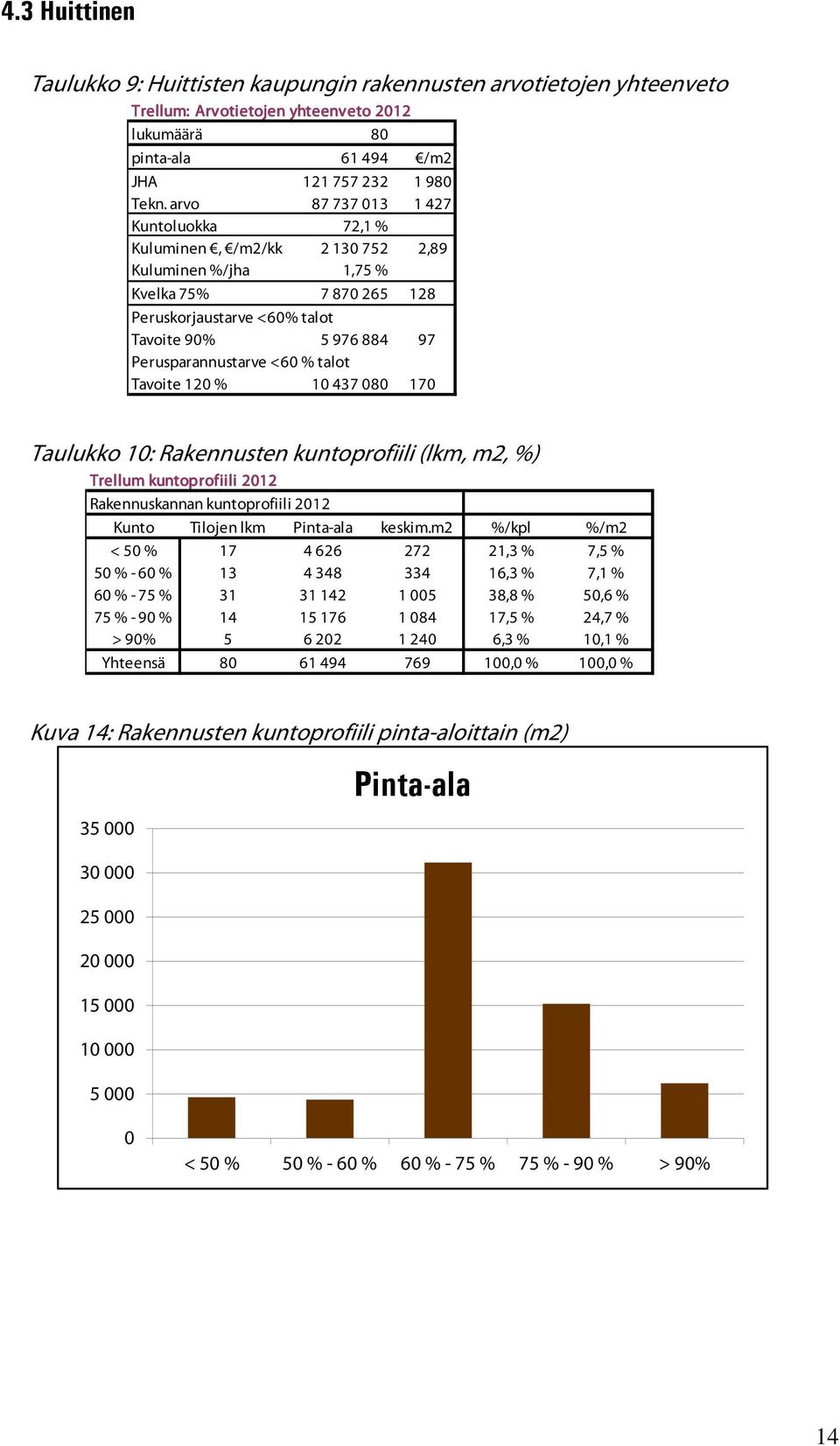 4.3 Huittinen

Taulukko 9: Huittisten kaupungin rakennusten arvotietojen yhteenveto

Trellum: Arvotietojen yhteenveto 2012

| | | |
|---|---|---|
| lukumäärä | 80 | |
| pinta-ala | 61 494 | €/m2 |
| JHA | 121 757 232 | 1 980 |
| Tekn. arvo | 87 737 013 | 1 427 |
| Kuntoluokka | 72,1 % | |
| Kuluminen €, €/m2/kk | 2 130 752 | 2,89 |
| Kuluminen %/jha | 1,75 % | |
| Kvelka 75% | 7 870 265 | 128 |
| Peruskorjaustarve <60% talot | | |
| Tavoite 90% | 5 976 884 | 97 |
| Perusparannustarve <60 % talot | | |
| Tavoite 120 % | 10 437 080 | 170 |

Taulukko 10: Rakennusten kuntoprofiili (lkm, m2, %)

Trellum kuntoprofiili 2012

Rakennuskannan kuntoprofiili 2012

| Kunto | Tilojen lkm | Pinta-ala | keskim.m2 | %/kpl | %/m2 |
|---|---|---|---|---|---|
| < 50 % | 17 | 4 626 | 272 | 21,3 % | 7,5 % |
| 50 % - 60 % | 13 | 4 348 | 334 | 16,3 % | 7,1 % |
| 60 % - 75 % | 31 | 31 142 | 1 005 | 38,8 % | 50,6 % |
| 75 % - 90 % | 14 | 15 176 | 1 084 | 17,5 % | 24,7 % |
| > 90% | 5 | 6 202 | 1 240 | 6,3 % | 10,1 % |
| Yhteensä | 80 | 61 494 | 769 | 100,0 % | 100,0 % |

Kuva 14: Rakennusten kuntoprofiili pinta-aloittain (m2)

Pinta-ala

35 000
30 000
25 000
20 000
15 000
10 000
5 000
0

< 50 % 50 % - 60 % 60 % - 75 % 75 % - 90 % > 90%

14